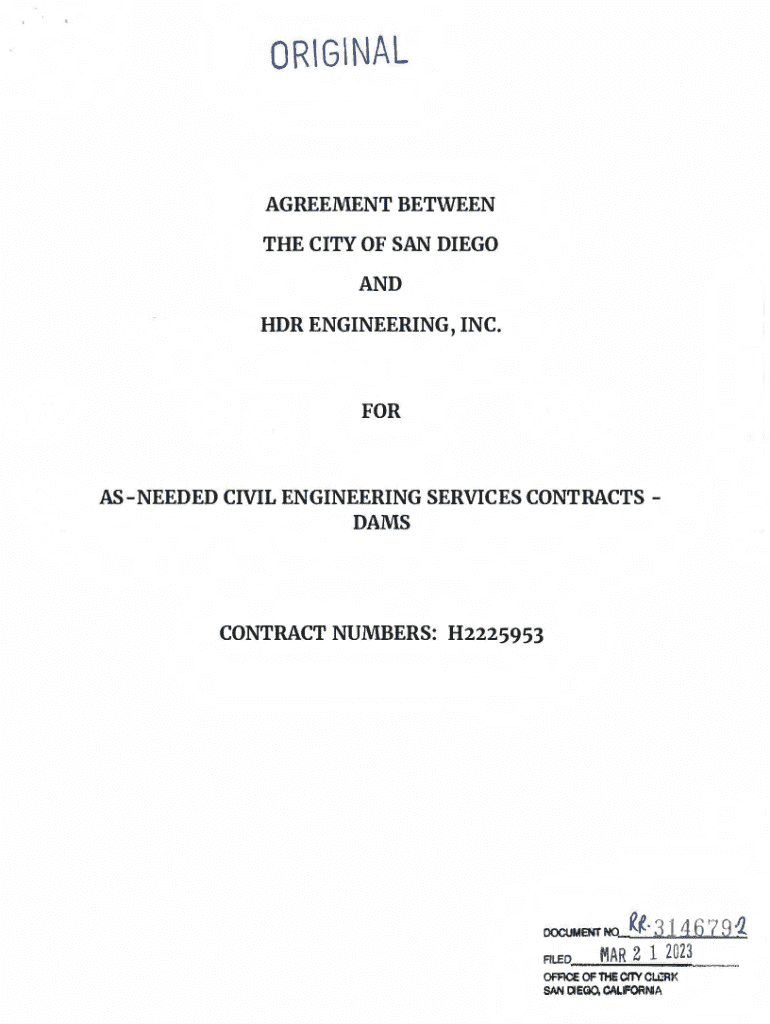 ORIGINAL

AGREEMENT BETWEEN

THE CITY OF SAN DIEGO

AND

HDR ENGINEERING, INC.

FOR

AS-NEEDED CIVIL ENGINEERING SERVICES CONTRACTS - DAMS

CONTRACT NUMBERS: H2225953

DOCUMENT NO. RR-314679-2

FILED MAR 2 1 2023

OFFICE OF THE CITY CLERK
SAN DIEGO, CALIFORNIA